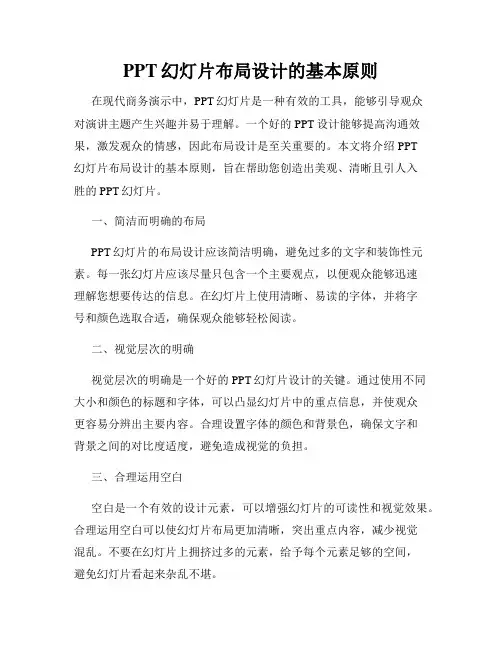 PPT 幻灯片布局设计的基本原则

在现代商务演示中，PPT 幻灯片是一种有效的工具，能够引导观众对演讲主题产生兴趣并易于理解。一个好的 PPT 设计能够提高沟通效果，激发观众的情感，因此布局设计是至关重要的。本文将介绍 PPT 幻灯片布局设计的基本原则，旨在帮助您创造出美观、清晰且引人入胜的 PPT 幻灯片。

一、简洁而明确的布局

PPT 幻灯片的布局设计应该简洁明确，避免过多的文字和装饰性元素。每一张幻灯片应该尽量只包含一个主要观点，以便观众能够迅速理解您想要传达的信息。在幻灯片上使用清晰、易读的字体，并将字号和颜色选取合适，确保观众能够轻松阅读。

二、视觉层次的明确

视觉层次的明确是一个好的 PPT 幻灯片设计的关键。通过使用不同大小和颜色的标题和字体，可以凸显幻灯片中的重点信息，并使观众更容易分辨出主要内容。合理设置字体的颜色和背景色，确保文字和背景之间的对比度适度，避免造成视觉的负担。

三、合理运用空白

空白是一个有效的设计元素，可以增强幻灯片的可读性和视觉效果。合理运用空白可以使幻灯片布局更加清晰，突出重点内容，减少视觉混乱。不要在幻灯片上拥挤过多的元素，给予每个元素足够的空间，避免幻灯片看起来杂乱不堪。